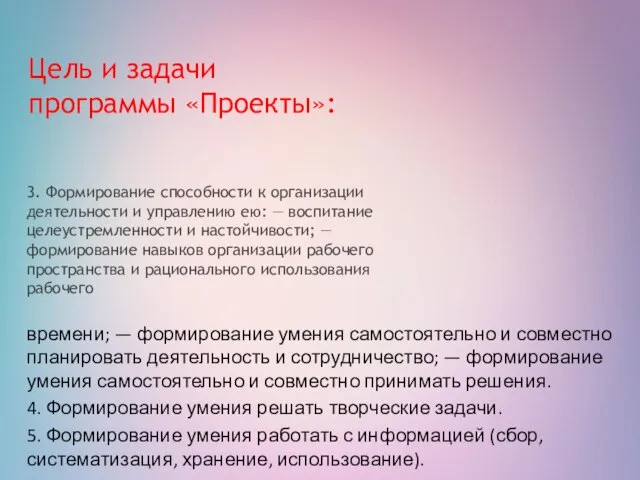 Цель и задачи программы «Проекты»:

3. Формирование способности к организации деятельности и управлению ею: — воспитание целеустремленности и настойчивости; — формирование навыков организации рабочего пространства и рационального использования рабочего

времени; — формирование умения самостоятельно и совместно планировать деятельность и сотрудничество; — формирование умения самостоятельно и совместно принимать решения.

4. Формирование умения решать творческие задачи.

5. Формирование умения работать с информацией (сбор, систематизация, хранение, использование).